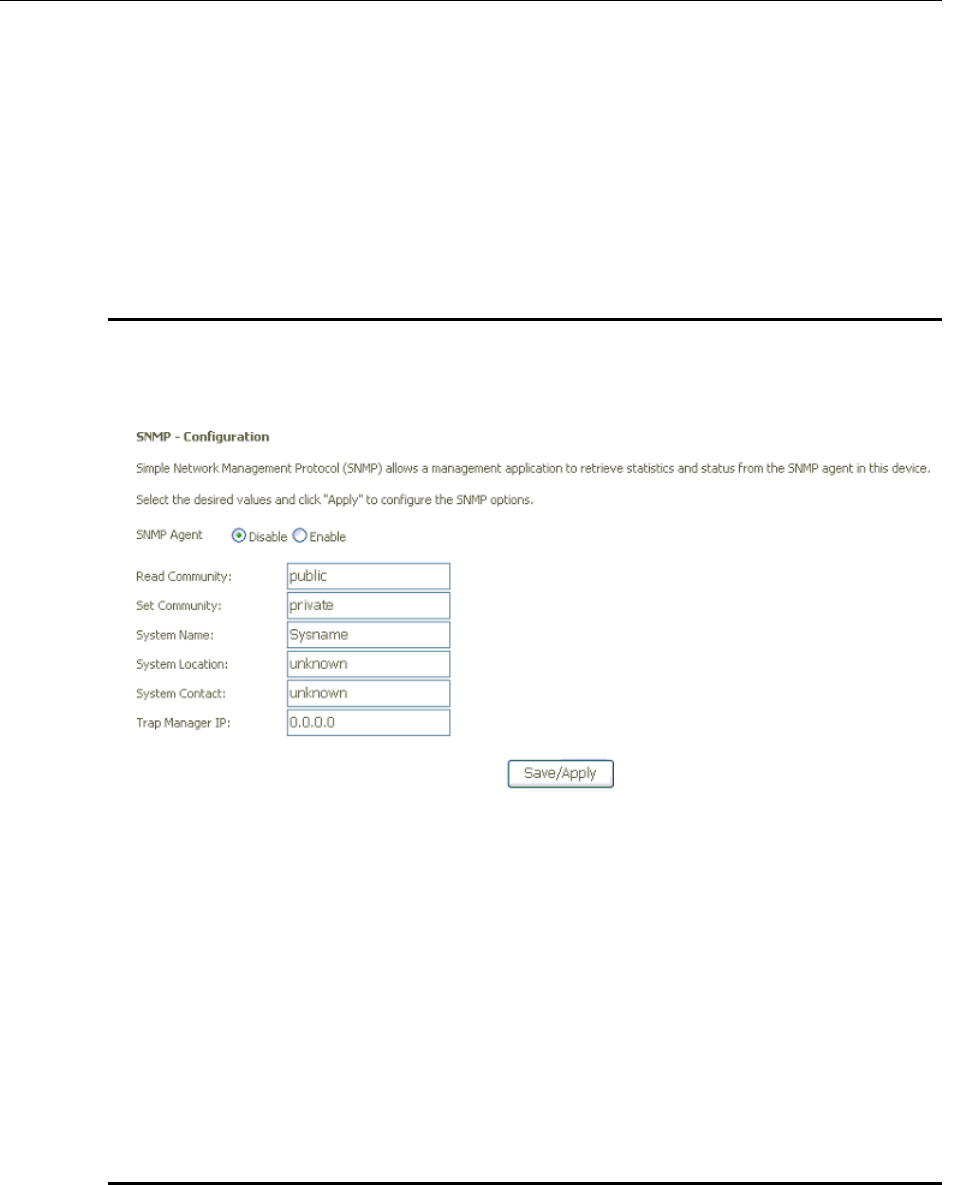 SNMP - Configuration

Simple Network Management Protocol (SNMP) allows a management application to retrieve statistics and status from the SNMP agent in this device.

Select the desired values and click "Apply" to configure the SNMP options.

SNMP Agent Disable Enable

Read Community: public
Set Community: private
System Name: Sysname
System Location: unknown
System Contact: unknown
Trap Manager IP: 0.0.0.0

Save/Apply